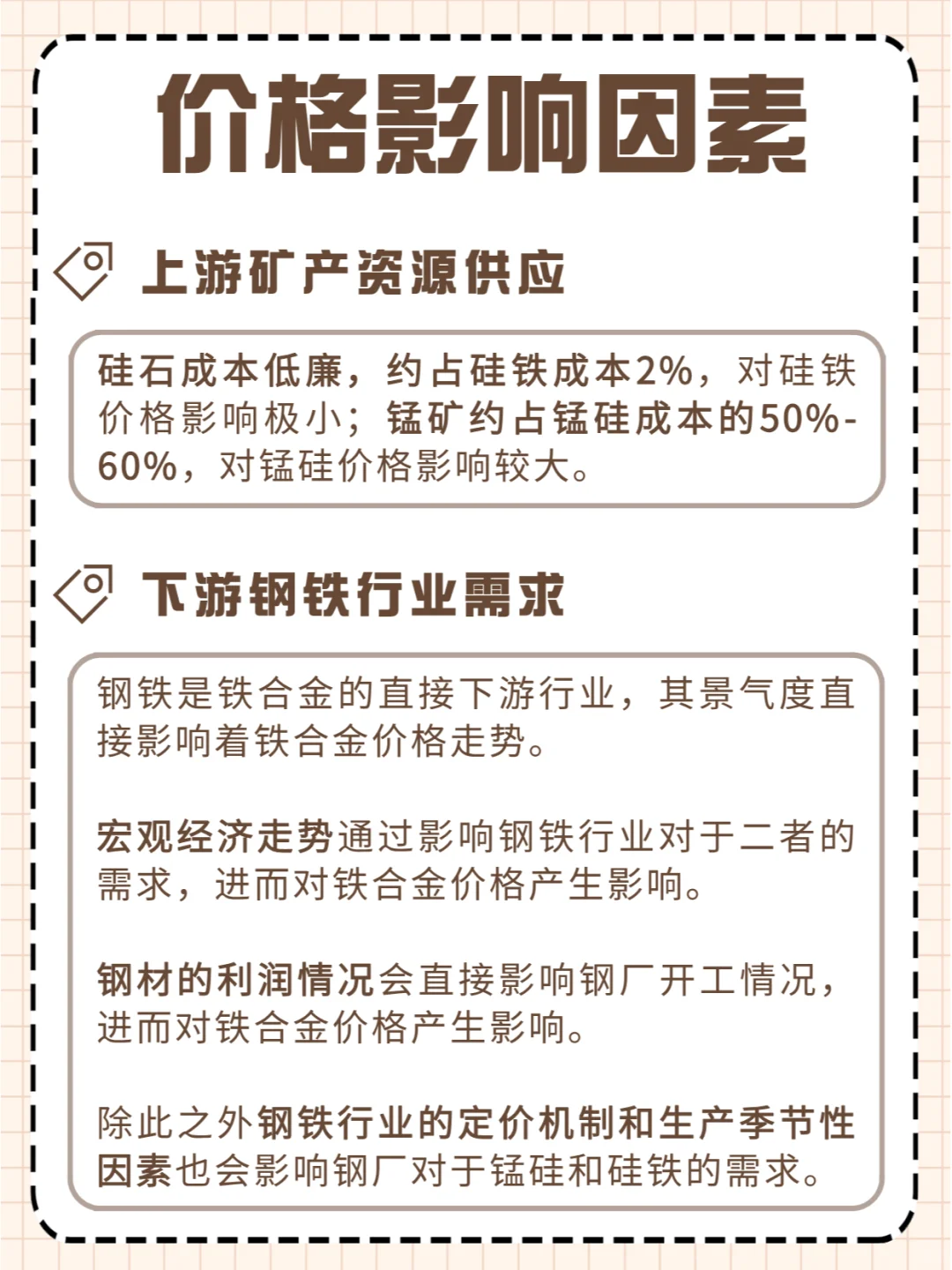 价格影响因素

上游矿产资源供应

硅石成本低廉，约占硅铁成本2%，对硅铁价格影响极小；锰矿约占锰硅成本的50%-60%，对锰硅价格影响较大。

下游钢铁行业需求

钢铁是铁合金的直接下游行业，其景气度直接影响着铁合金价格走势。

宏观经济走势通过影响钢铁行业对于二者的需求，进而对铁合金价格产生影响。

钢材的利润情况会直接影响钢厂开工情况，进而对铁合金价格产生影响。

除此之外钢铁行业的定价机制和生产季节性因素也会影响钢厂对于锰硅和硅铁的需求。